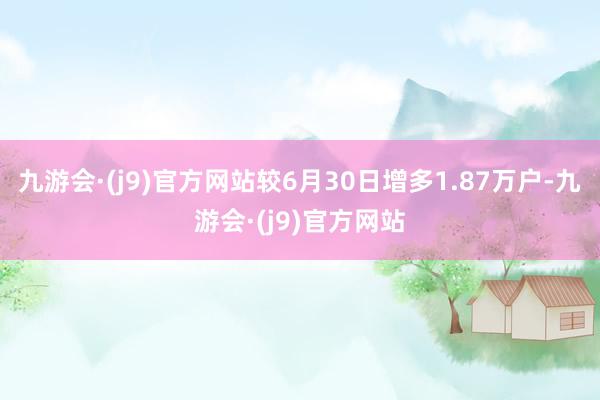 九游会·(j9)官方网站较6月30日增多1.87万户-九游会·(j9)官方网站